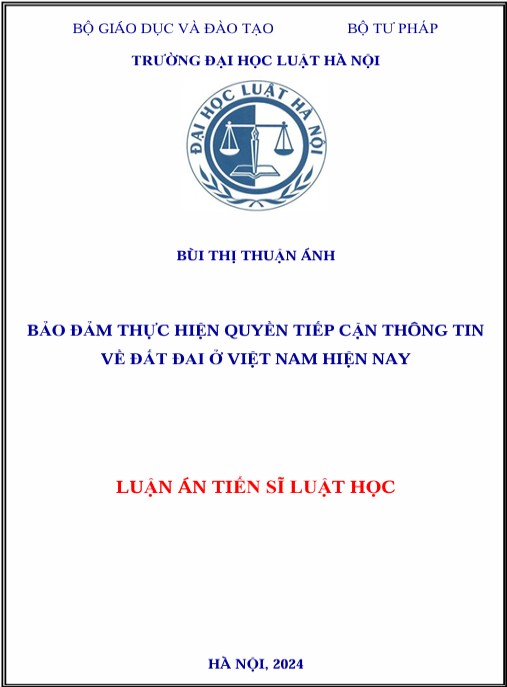 BỘ GIÁO DỤC VÀ ĐÀO TẠO BỘ TƯ PHÁP

TRƯỜNG ĐẠI HỌC LUẬT HÀ NỘI

ĐẠI HỌC LUẬT HÀ NỘI

BÙI THỊ THUẬN ÁNH

BẢO ĐẢM THỰC HIỆN QUYỀN TIẾP CẬN THÔNG TIN VỀ ĐẤT ĐAI Ở VIỆT NAM HIỆN NAY

LUẬN ÁN TIẾN SĨ LUẬT HỌC

HÀ NỘI, 2024